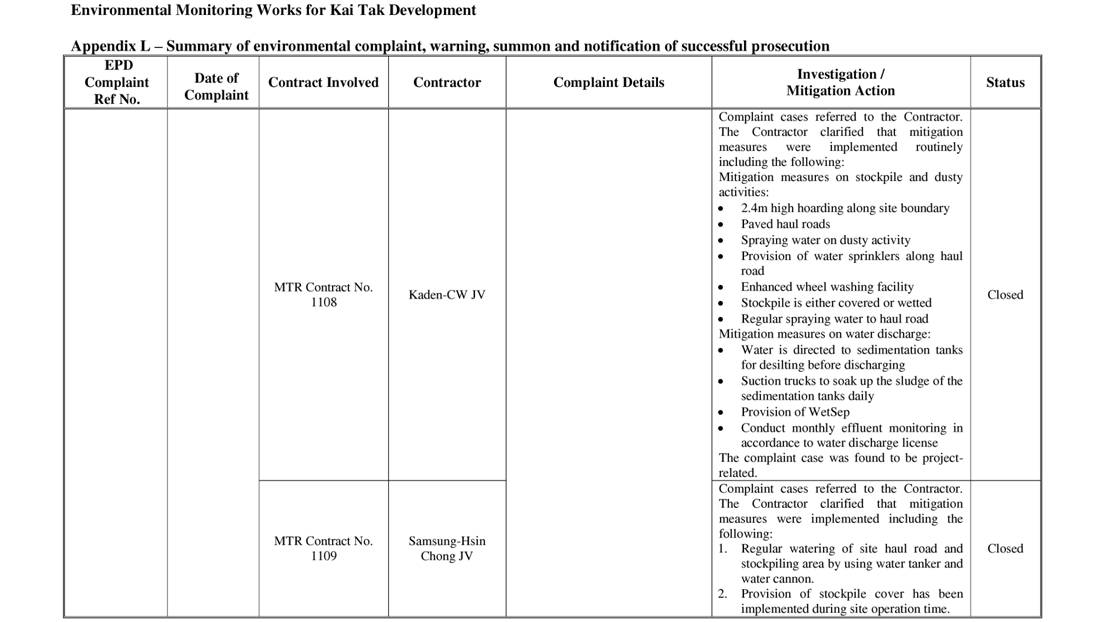 Environmental Monitoring Works for Kai Tak Development

Appendix L – Summary of environmental complaint, warning, summon and notification of successful prosecution

| EPD Complaint Ref No. | Date of Complaint | Contract Involved | Contractor | Complaint Details | Investigation / Mitigation Action | Status |
|---|---|---|---|---|---|---|
| | | MTR Contract No. 1108 | Kaden-CW JV | | Complaint cases referred to the Contractor. The Contractor clarified that mitigation measures were implemented routinely including the following: Mitigation measures on stockpile and dusty activities: • 2.4m high hoarding along site boundary • Paved haul roads • Spraying water on dusty activity • Provision of water sprinklers along haul road • Enhanced wheel washing facility • Stockpile is either covered or wetted • Regular spraying water to haul road Mitigation measures on water discharge: • Water is directed to sedimentation tanks for desilting before discharging • Suction trucks to soak up the sludge of the sedimentation tanks daily • Provision of WetSep • Conduct monthly effluent monitoring in accordance to water discharge license The complaint case was found to be project-related. | Closed |
| | | MTR Contract No. 1109 | Samsung-Hsin Chong JV | | Complaint cases referred to the Contractor. The Contractor clarified that mitigation measures were implemented including the following: 1. Regular watering of site haul road and stockpiling area by using water tanker and water cannon. 2. Provision of stockpile cover has been implemented during site operation time. | Closed |